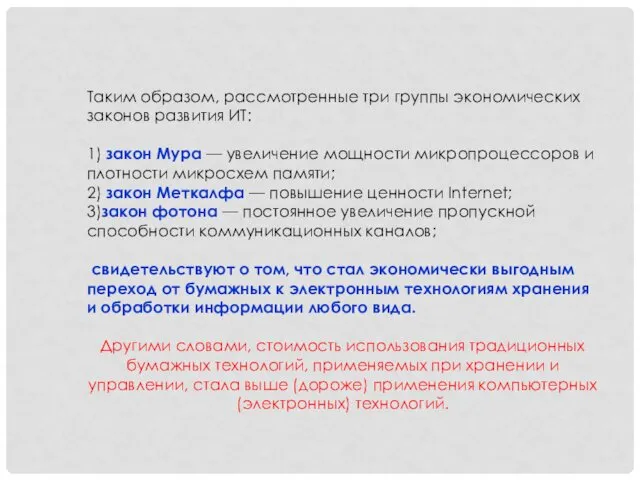 Таким образом, рассмотренные три группы экономических законов развития ИТ:

1) закон Мура — увеличение мощности микропроцессоров и плотности микросхем памяти;
2) закон Меткалфа — повышение ценности Internet;
3)закон фотона — постоянное увеличение пропускной способности коммуникационных каналов;

свидетельствуют о том, что стал экономически выгодным переход от бумажных к электронным технологиям хранения и обработки информации любого вида.

Другими словами, стоимость использования традиционных бумажных технологий, применяемых при хранении и управлении, стала выше (дороже) применения компьютерных (электронных) технологий.